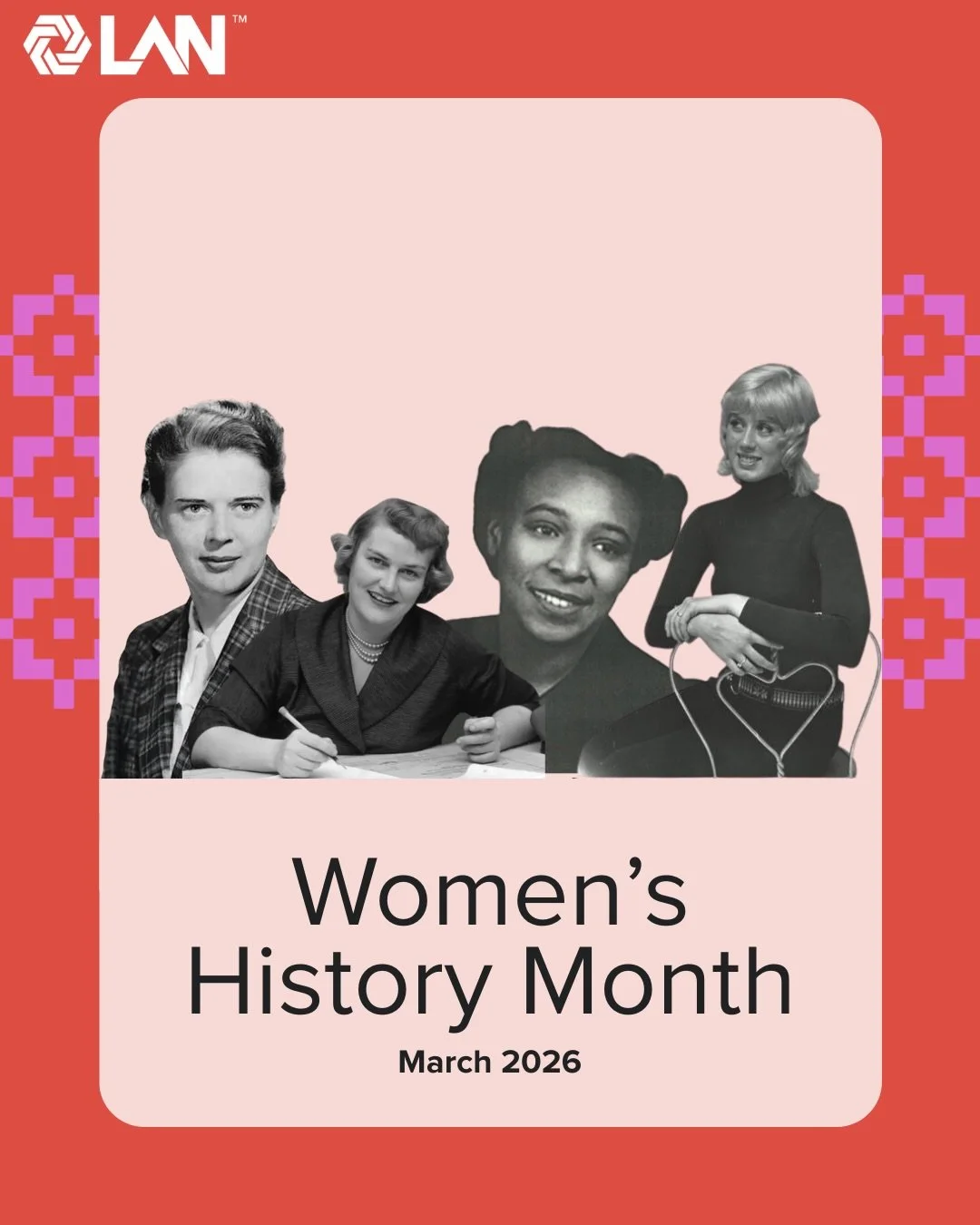 LAN™

Women's History Month

March 2026